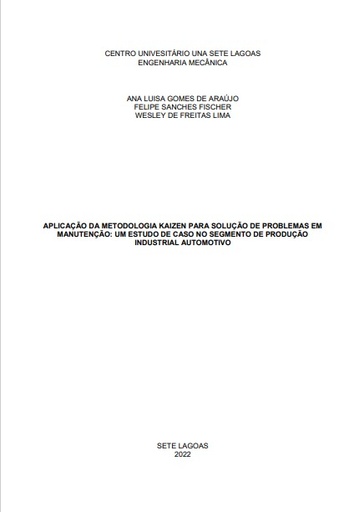 CENTRO UNIVESITÁRIO UNA SETE LAGOAS
ENGENHARIA MECÂNICA

ANA LUISA GOMES DE ARAÚJO
FELIPE SANCHES FISCHER
WESLEY DE FREITAS LIMA

APLICAÇÃO DA METODOLOGIA KAIZEN PARA SOLUÇÃO DE PROBLEMAS EM MANUTENÇÃO: UM ESTUDO DE CASO NO SEGMENTO DE PRODUÇÃO INDUSTRIAL AUTOMOTIVO

SETE LAGOAS
2022